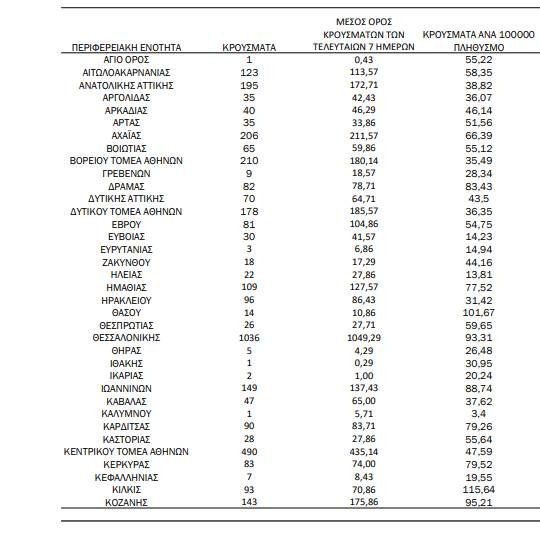 | ΠΕΡΙΦΕΡΕΙΑΚΗ ΕΝΟΤΗΤΑ | ΚΡΟΥΣΜΑΤΑ | ΜΕΣΟΣ ΟΡΟΣ ΚΡΟΥΣΜΑΤΩΝ ΤΩΝ ΤΕΛΕΥΤΑΙΩΝ 7 ΗΜΕΡΩΝ | ΚΡΟΥΣΜΑΤΑ ΑΝΑ 100000 ΠΛΗΘΥΣΜΟ |
|---|---|---|---|
| ΑΓΙΟ ΟΡΟΣ | 1 | 0,43 | 55,22 |
| ΑΙΤΩΛΟΑΚΑΡΝΑΝΙΑΣ | 123 | 113,57 | 58,35 |
| ΑΝΑΤΟΛΙΚΗΣ ΑΤΤΙΚΗΣ | 195 | 172,71 | 38,82 |
| ΑΡΓΟΛΙΔΑΣ | 35 | 42,43 | 36,07 |
| ΑΡΚΑΔΙΑΣ | 40 | 46,29 | 46,14 |
| ΑΡΤΑΣ | 35 | 33,86 | 51,56 |
| ΑΧΑΪΑΣ | 206 | 211,57 | 66,39 |
| ΒΟΙΩΤΙΑΣ | 65 | 59,86 | 55,12 |
| ΒΟΡΕΙΟΥ ΤΟΜΕΑ ΑΘΗΝΩΝ | 210 | 180,14 | 35,49 |
| ΓΡΕΒΕΝΩΝ | 9 | 18,57 | 28,34 |
| ΔΡΑΜΑΣ | 82 | 78,71 | 83,43 |
| ΔΥΤΙΚΗΣ ΑΤΤΙΚΗΣ | 70 | 64,71 | 43,5 |
| ΔΥΤΙΚΟΥ ΤΟΜΕΑ ΑΘΗΝΩΝ | 178 | 185,57 | 36,35 |
| ΕΒΡΟΥ | 81 | 104,86 | 54,75 |
| ΕΥΒΟΙΑΣ | 30 | 41,57 | 14,23 |
| ΕΥΡΥΤΑΝΙΑΣ | 3 | 6,86 | 14,94 |
| ΖΑΚΥΝΘΟΥ | 18 | 17,29 | 44,16 |
| ΗΛΕΙΑΣ | 22 | 27,86 | 13,81 |
| ΗΜΑΘΙΑΣ | 109 | 127,57 | 77,52 |
| ΗΡΑΚΛΕΙΟΥ | 96 | 86,43 | 31,42 |
| ΘΑΣΟΥ | 14 | 10,86 | 101,67 |
| ΘΕΣΠΡΩΤΙΑΣ | 26 | 27,71 | 59,65 |
| ΘΕΣΣΑΛΟΝΙΚΗΣ | 1036 | 1049,29 | 93,31 |
| ΘΗΡΑΣ | 5 | 4,29 | 26,48 |
| ΙΘΑΚΗΣ | 1 | 0,29 | 30,95 |
| ΙΚΑΡΙΑΣ | 2 | 1,00 | 20,24 |
| ΙΩΑΝΝΙΝΩΝ | 149 | 137,43 | 88,74 |
| ΚΑΒΑΛΑΣ | 47 | 65,00 | 37,62 |
| ΚΑΛΥΜΝΟΥ | 1 | 5,71 | 3,4 |
| ΚΑΡΔΙΤΣΑΣ | 90 | 83,71 | 79,26 |
| ΚΑΣΤΟΡΙΑΣ | 28 | 27,86 | 55,64 |
| ΚΕΝΤΡΙΚΟΥ ΤΟΜΕΑ ΑΘΗΝΩΝ | 490 | 435,14 | 47,59 |
| ΚΕΡΚΥΡΑΣ | 83 | 74,00 | 79,52 |
| ΚΕΦΑΛΛΗΝΙΑΣ | 7 | 8,43 | 19,55 |
| ΚΙΛΚΙΣ | 93 | 70,86 | 115,64 |
| ΚΟΖΑΝΗΣ | 143 | 175,86 | 95,21 |